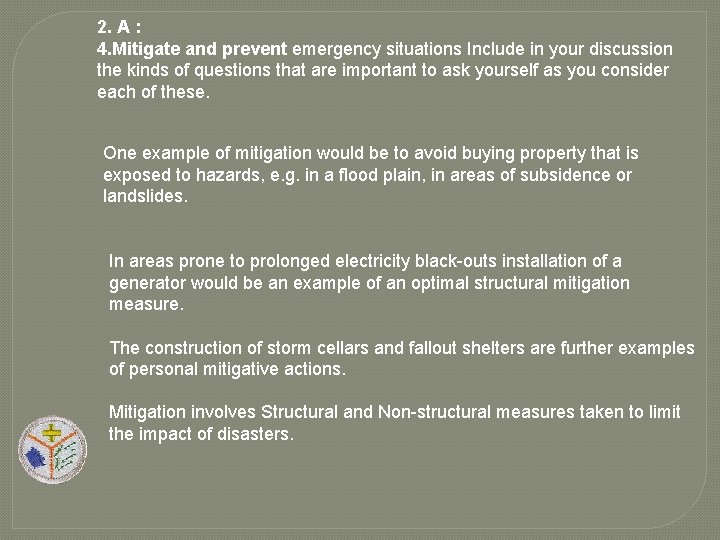 2. A :
4.Mitigate and prevent emergency situations Include in your discussion the kinds of questions that are important to ask yourself as you consider each of these.

One example of mitigation would be to avoid buying property that is exposed to hazards, e.g. in a flood plain, in areas of subsidence or landslides.

In areas prone to prolonged electricity black-outs installation of a generator would be an example of an optimal structural mitigation measure.

The construction of storm cellars and fallout shelters are further examples of personal mitigative actions.

Mitigation involves Structural and Non-structural measures taken to limit the impact of disasters.